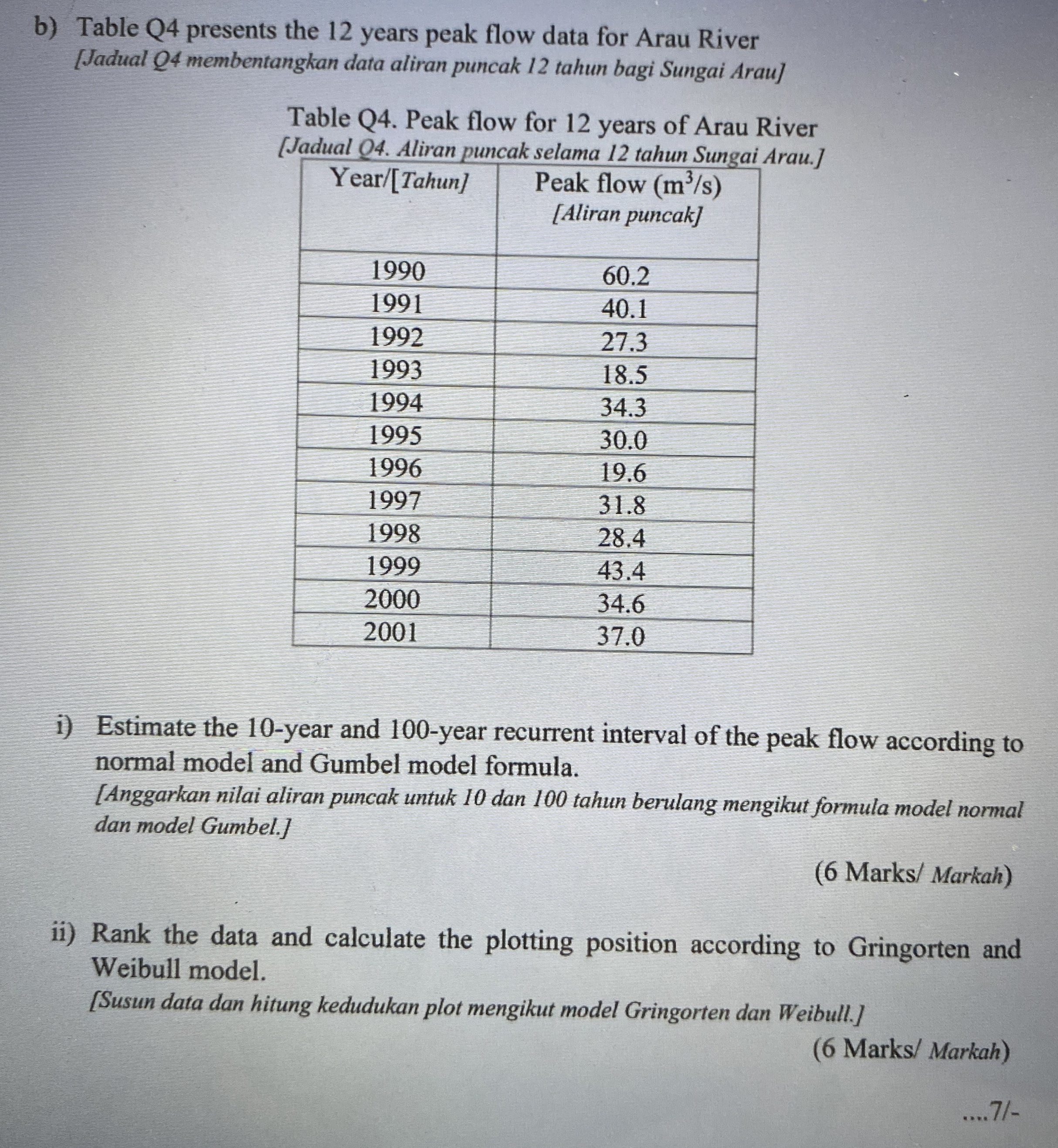 b) Table Q4 presents the 12 years peak flow data for Arau River
[Jadual Q4 membentangkan data aliran puncak 12 tahun bagi Sungai Arau]

Table Q4. Peak flow for 12 years of Arau River
[Jadual Q4. Aliran puncak selama 12 tahun Sungai Arau.]

| Year/[Tahun] | Peak flow ($m^3/s$) [Aliran puncak] |
|---|---|
| 1990 | 60.2 |
| 1991 | 40.1 |
| 1992 | 27.3 |
| 1993 | 18.5 |
| 1994 | 34.3 |
| 1995 | 30.0 |
| 1996 | 19.6 |
| 1997 | 31.8 |
| 1998 | 28.4 |
| 1999 | 43.4 |
| 2000 | 34.6 |
| 2001 | 37.0 |

i) Estimate the 10-year and 100-year recurrent interval of the peak flow according to normal model and Gumbel model formula.
[Anggarkan nilai aliran puncak untuk 10 dan 100 tahun berulang mengikut formula model normal dan model Gumbel.]

(6 Marks/ Markah)

ii) Rank the data and calculate the plotting position according to Gringorten and Weibull model.
[Susun data dan hitung kedudukan plot mengikut model Gringorten dan Weibull.]

(6 Marks/ Markah)

....7/-